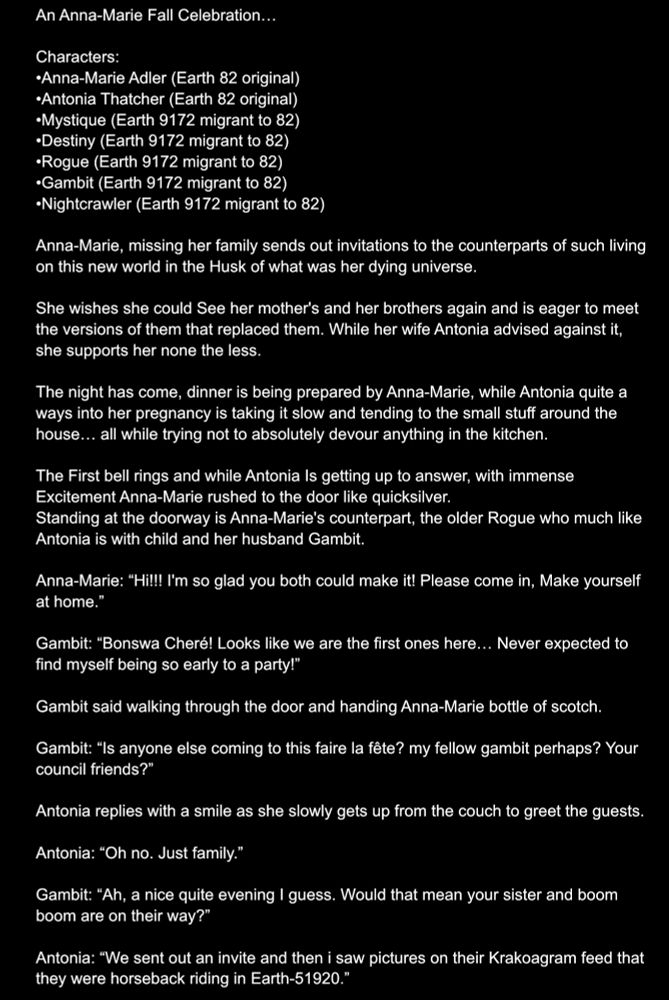 An Anna-Marie Fall Celebration...

Characters:
•Anna-Marie Adler (Earth 82 original)
•Antonia Thatcher (Earth 82 original)
•Mystique (Earth 9172 migrant to 82)
•Destiny (Earth 9172 migrant to 82)
•Rogue (Earth 9172 migrant to 82)
•Gambit (Earth 9172 migrant to 82)
•Nightcrawler (Earth 9172 migrant to 82)

Anna-Marie, missing her family sends out invitations to the counterparts of such living on this new world in the Husk of what was her dying universe.

She wishes she could See her mother's and her brothers again and is eager to meet the versions of them that replaced them. While her wife Antonia advised against it, she supports her none the less.

The night has come, dinner is being prepared by Anna-Marie, while Antonia quite a ways into her pregnancy is taking it slow and tending to the small stuff around the house... all while trying not to absolutely devour anything in the kitchen.

The First bell rings and while Antonia Is getting up to answer, with immense Excitement Anna-Marie rushed to the door like quicksilver.
Standing at the doorway is Anna-Marie's counterpart, the older Rogue who much like Antonia is with child and her husband Gambit.

Anna-Marie: "Hi!!! I'm so glad you both could make it! Please come in, Make yourself at home."

Gambit: "Bonswa Cheré! Looks like we are the first ones here... Never expected to find myself being so early to a party!"

Gambit said walking through the door and handing Anna-Marie bottle of scotch.

Gambit: "Is anyone else coming to this faire la fête? my fellow gambit perhaps? Your council friends?"

Antonia replies with a smile as she slowly gets up from the couch to greet the guests.

Antonia: "Oh no. Just family."

Gambit: "Ah, a nice quite evening I guess. Would that mean your sister and boom boom are on their way?"

Antonia: "We sent out an invite and then i saw pictures on their Krakoagram feed that they were horseback riding in Earth-51920."